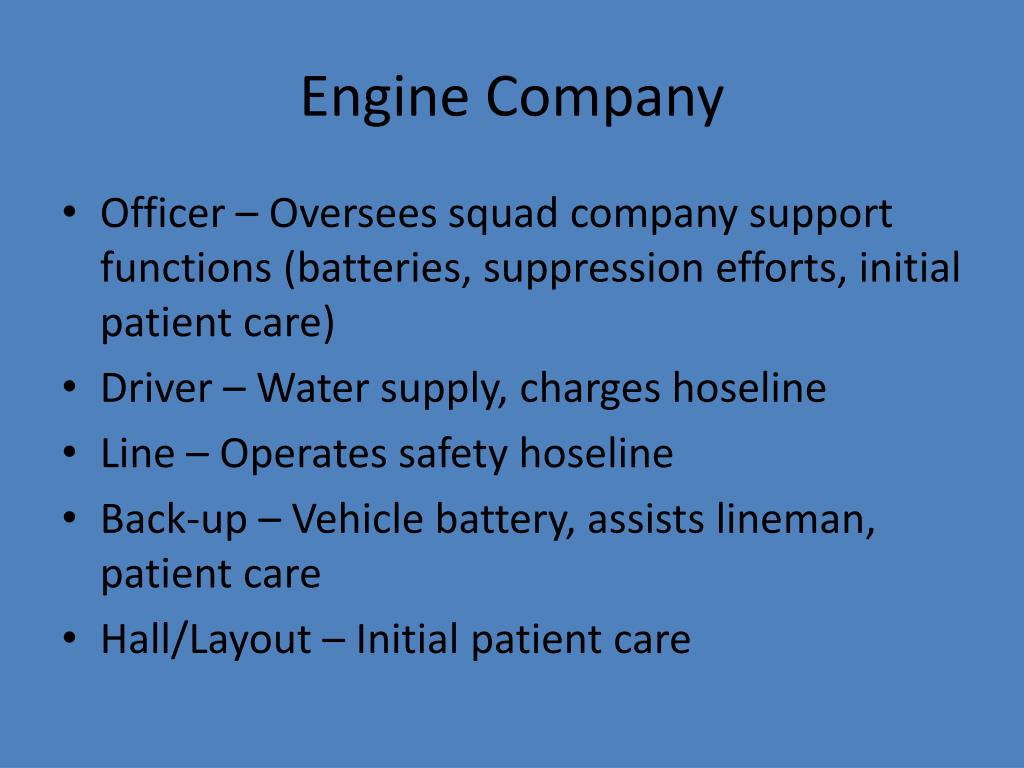 Engine Company

• Officer – Oversees squad company support functions (batteries, suppression efforts, initial patient care)
• Driver – Water supply, charges hoseline
• Line – Operates safety hoseline
• Back-up – Vehicle battery, assists lineman, patient care
• Hall/Layout – Initial patient care